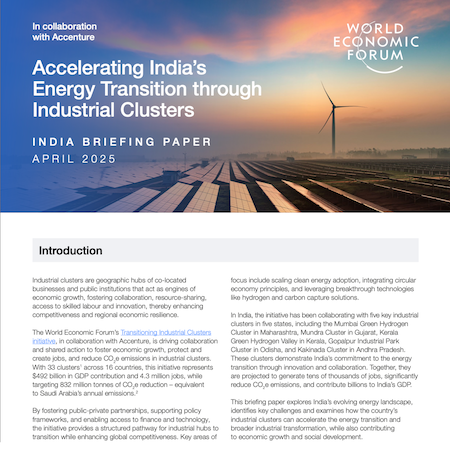 In collaboration with Accenture

WORLD ECONOMIC FORUM

Accelerating India's Energy Transition through Industrial Clusters

INDIA BRIEFING PAPER
APRIL 2025

Introduction

Industrial clusters are geographic hubs of co-located businesses and public institutions that act as engines of economic growth, fostering collaboration, resource-sharing, access to skilled labour and innovation, thereby enhancing competitiveness and regional economic resilience.

The World Economic Forum's Transitioning Industrial Clusters initiative, in collaboration with Accenture, is driving collaboration and shared action to foster economic growth, protect and create jobs, and reduce $CO_2e$ emissions in industrial clusters. With 33 clusters$^1$ across 16 countries, this initiative represents \$492 billion in GDP contribution and 4.3 million jobs, while targeting 832 million tonnes of $CO_2e$ reduction – equivalent to Saudi Arabia's annual emissions.$^2$

By fostering public-private partnerships, supporting policy frameworks, and enabling access to finance and technology, the initiative provides a structured pathway for industrial hubs to transition while enhancing global competitiveness. Key areas of focus include scaling clean energy adoption, integrating circular economy principles, and leveraging breakthrough technologies like hydrogen and carbon capture solutions.

In India, the initiative has been collaborating with five key industrial clusters in five states, including the Mumbai Green Hydrogen Cluster in Maharashtra, Mundra Cluster in Gujarat, Kerala Green Hydrogen Valley in Kerala, Gopalpur Industrial Park Cluster in Odisha, and Kakinada Cluster in Andhra Pradesh. These clusters demonstrate India's commitment to the energy transition through innovation and collaboration. Together, they are projected to generate tens of thousands of jobs, significantly reduce $CO_2e$ emissions, and contribute billions to India's GDP.

This briefing paper explores India's evolving energy landscape, identifies key challenges and examines how the country's industrial clusters can accelerate the energy transition and broader industrial transformation, while also contributing to economic growth and social development.